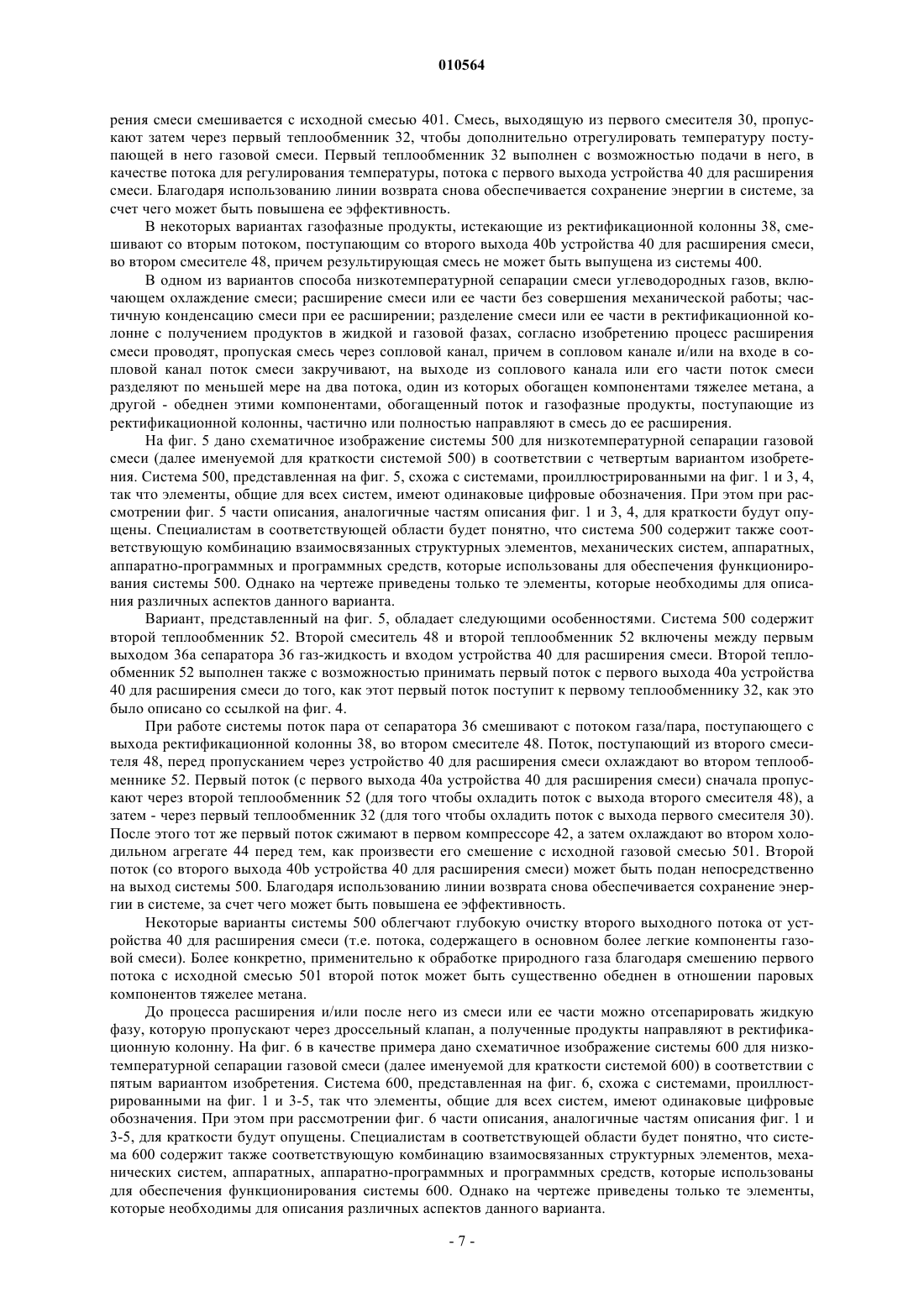 010564

рения смеси смешивается с исходной смесью 401. Смесь, выходящую из первого смесителя 30, пропускают затем через первый теплообменник 32, чтобы дополнительно отрегулировать температуру поступающей в него газовой смеси. Первый теплообменник 32 выполнен с возможностью подачи в него, в качестве потока для регулирования температуры, потока с первого выхода устройства 40 для расширения смеси. Благодаря использованию линии возврата снова обеспечивается сохранение энергии в системе, за счет чего может быть повышена ее эффективность.

В некоторых вариантах газофазные продукты, истекающие из ректификационной колонны 38, смешивают со вторым потоком, поступающим со второго выхода 40b устройства 40 для расширения смеси, во втором смесителе 48, причем результирующая смесь не может быть выпущена из системы 400.

В одном из вариантов способа низкотемпературной сепарации смеси углеводородных газов, включающем охлаждение смеси; расширение смеси или ее части без совершения механической работы; частичную конденсацию смеси при ее расширении; разделение смеси или ее части в ректификационной колонне с получением продуктов в жидкой и газовой фазах, согласно изобретению процесс расширения смеси проводят, пропуская смесь через сопловой канал, причем в сопловом канале и/или на входе в сопловой канал поток смеси закручивают, на выходе из соплового канала или его части поток смеси разделяют по меньшей мере на два потока, один из которых обогащен компонентами тяжелее метана, а другой - обеднен этими компонентами, обогащенный поток и газофазные продукты, поступающие из ректификационной колонны, частично или полностью направляют в смесь до ее расширения.

На фиг. 5 дано схематичное изображение системы 500 для низкотемпературной сепарации газовой смеси (далее именуемой для краткости системой 500) в соответствии с четвертым вариантом изобретения. Система 500, представленная на фиг. 5, схожа с системами, проиллюстрированными на фиг. 1 и 3, 4, так что элементы, общие для всех систем, имеют одинаковые цифровые обозначения. При этом при рассмотрении фиг. 5 части описания, аналогичные частям описания фиг. 1 и 3, 4, для краткости будут опущены. Специалистам в соответствующей области будет понятно, что система 500 содержит также соответствующую комбинацию взаимосвязанных структурных элементов, механических систем, аппаратных, аппаратно-программных и программных средств, которые использованы для обеспечения функционирования системы 500. Однако на чертеже приведены только те элементы, которые необходимы для описания различных аспектов данного варианта.

Вариант, представленный на фиг. 5, обладает следующими особенностями. Система 500 содержит второй теплообменник 52. Второй смеситель 48 и второй теплообменник 52 включены между первым выходом 36а сепаратора 36 газ-жидкость и входом устройства 40 для расширения смеси. Второй теплообменник 52 выполнен также с возможностью принимать первый поток с первого выхода 40а устройства 40 для расширения смеси до того, как этот первый поток поступит к первому теплообменнику 32, как это было описано со ссылкой на фиг. 4.

При работе системы поток пара от сепаратора 36 смешивают с потоком газа/пара, поступающего с выхода ректификационной колонны 38, во втором смесителе 48. Поток, поступающий из второго смесителя 48, перед пропусканием через устройство 40 для расширения смеси охлаждают во втором теплообменнике 52. Первый поток (с первого выхода 40а устройства 40 для расширения смеси) сначала пропускают через второй теплообменник 52 (для того чтобы охладить поток с выхода второго смесителя 48), а затем - через первый теплообменник 32 (для того чтобы охладить поток с выхода первого смесителя 30). После этого тот же первый поток сжимают в первом компрессоре 42, а затем охлаждают во втором холодильном агрегате 44 перед тем, как произвести его смешение с исходной газовой смесью 501. Второй поток (со второго выхода 40b устройства 40 для расширения смеси) может быть подан непосредственно на выход системы 500. Благодаря использованию линии возврата снова обеспечивается сохранение энергии в системе, за счет чего может быть повышена ее эффективность.

Некоторые варианты системы 500 облегчают глубокую очистку второго выходного потока от устройства 40 для расширения смеси (т.е. потока, содержащего в основном более легкие компоненты газовой смеси). Более конкретно, применительно к обработке природного газа благодаря смешению первого потока с исходной смесью 501 второй поток может быть существенно обеднен в отношении паровых компонентов тяжелее метана.

До процесса расширения и/или после него из смеси или ее части можно отсепарировать жидкую фазу, которую пропускают через дроссельный клапан, а полученные продукты направляют в ректификационную колонну. На фиг. 6 в качестве примера дано схематичное изображение системы 600 для низкотемпературной сепарации газовой смеси (далее именуемой для краткости системой 600) в соответствии с пятым вариантом изобретения. Система 600, представленная на фиг. 6, схожа с системами, проиллюстрированными на фиг. 1 и 3-5, так что элементы, общие для всех систем, имеют одинаковые цифровые обозначения. При этом при рассмотрении фиг. 6 части описания, аналогичные частям описания фиг. 1 и 3-5, для краткости будут опущены. Специалистам в соответствующей области будет понятно, что система 600 содержит также соответствующую комбинацию взаимосвязанных структурных элементов, механических систем, аппаратных, аппаратно-программных и программных средств, которые использованы для обеспечения функционирования системы 600. Однако на чертеже приведены только те элементы, которые необходимы для описания различных аспектов данного варианта.

- 7 -